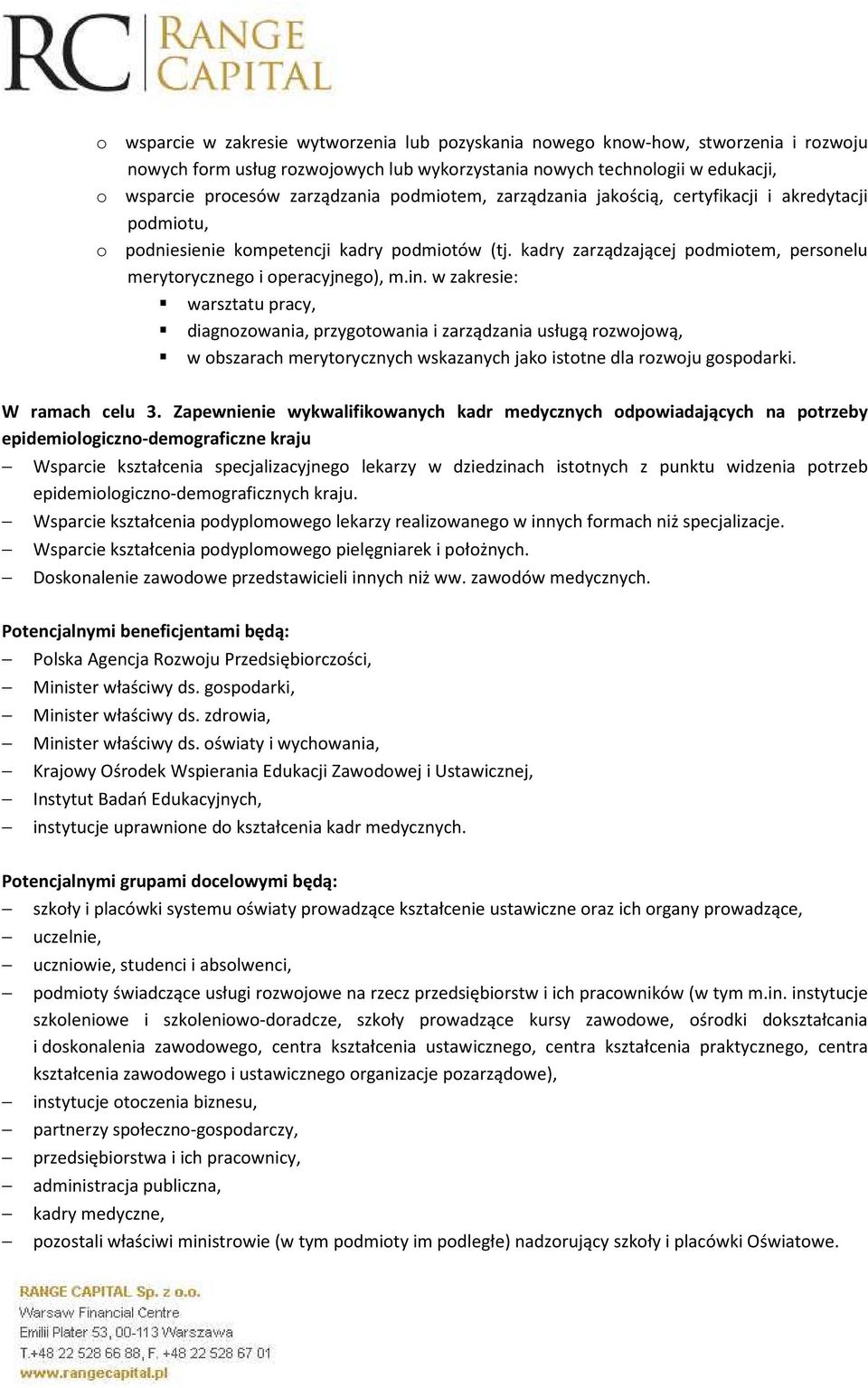 RC RANGE CAPITAL

o wsparcie w zakresie wytworzenia lub pozyskania nowego know-how, stworzenia i rozwoju nowych form usług rozwojowych lub wykorzystania nowych technologii w edukacji,
o wsparcie procesów zarządzania podmiotem, zarządzania jakością, certyfikacji i akredytacji podmiotu,
o podniesienie kompetencji kadry podmiotów (tj. kadry zarządzającej podmiotem, personelu merytorycznego i operacyjnego), m.in. w zakresie:
▪ warsztatu pracy,
▪ diagnozowania, przygotowania i zarządzania usługą rozwojową,
▪ w obszarach merytorycznych wskazanych jako istotne dla rozwoju gospodarki.

W ramach celu 3. Zapewnienie wykwalifikowanych kadr medycznych odpowiadających na potrzeby epidemiologiczno-demograficzne kraju
– Wsparcie kształcenia specjalizacyjnego lekarzy w dziedzinach istotnych z punktu widzenia potrzeb epidemiologiczno-demograficznych kraju.
– Wsparcie kształcenia podyplomowego lekarzy realizowanego w innych formach niż specjalizacje.
– Wsparcie kształcenia podyplomowego pielęgniarek i położnych.
– Doskonalenie zawodowe przedstawicieli innych niż ww. zawodów medycznych.

Potencjalnymi beneficjentami będą:
– Polska Agencja Rozwoju Przedsiębiorczości,
– Minister właściwy ds. gospodarki,
– Minister właściwy ds. zdrowia,
– Minister właściwy ds. oświaty i wychowania,
– Krajowy Ośrodek Wspierania Edukacji Zawodowej i Ustawicznej,
– Instytut Badań Edukacyjnych,
– instytucje uprawnione do kształcenia kadr medycznych.

Potencjalnymi grupami docelowymi będą:
– szkoły i placówki systemu oświaty prowadzące kształcenie ustawiczne oraz ich organy prowadzące,
– uczelnie,
– uczniowie, studenci i absolwenci,
– podmioty świadczące usługi rozwojowe na rzecz przedsiębiorstw i ich pracowników (w tym m.in. instytucje szkoleniowe i szkoleniowo-doradcze, szkoły prowadzące kursy zawodowe, ośrodki dokształcania i doskonalenia zawodowego, centra kształcenia ustawicznego, centra kształcenia praktycznego, centra kształcenia zawodowego i ustawicznego organizacje pozarządowe),
– instytucje otoczenia biznesu,
– partnerzy społeczno-gospodarczy,
– przedsiębiorstwa i ich pracownicy,
– administracja publiczna,
– kadry medyczne,
– pozostali właściwi ministrowie (w tym podmioty im podległe) nadzorujący szkoły i placówki Oświatowe.

RANGE CAPITAL Sp. z o.o.
Warsaw Financial Centre
Emilii Plater 53, 00-113 Warszawa
T.+48 22 528 66 88, F. +48 22 528 67 01
www.rangecapital.pl